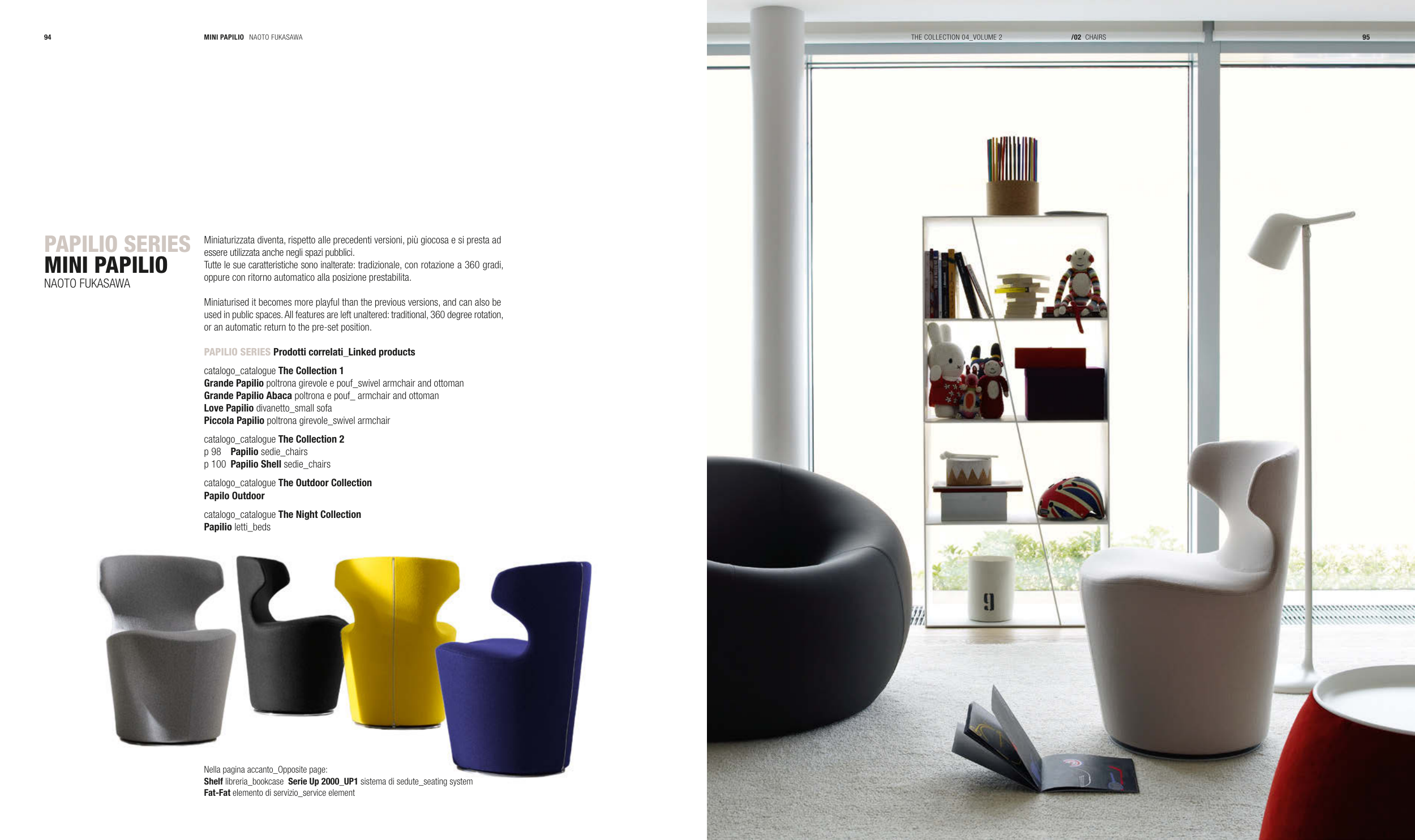 94

MINI PAPILIO NAOTO FUKASAWA

PAPILIO SERIES
MINI PAPILIO
NAOTO FUKASAWA

Miniaturizzata diventa, rispetto alle precedenti versioni, più giocosa e si presta ad essere utilizzata anche negli spazi pubblici.
Tutte le sue caratteristiche sono inalterate: tradizionale, con rotazione a 360 gradi, oppure con ritorno automatico alla posizione prestabilita.

Miniaturised it becomes more playful than the previous versions, and can also be used in public spaces. All features are left unaltered: traditional, 360 degree rotation, or an automatic return to the pre-set position.

PAPILIO SERIES Prodotti correlati_Linked products

catalogo_catalogue The Collection 1
Grande Papilio poltrona girevole e pouf_swivel armchair and ottoman
Grande Papilio Abaca poltrona e pouf_ armchair and ottoman
Love Papilio divanetto_small sofa
Piccola Papilio poltrona girevole_swivel armchair

catalogo_catalogue The Collection 2
p 98 Papilio sedie_chairs
p 100 Papilio Shell sedie_chairs

catalogo_catalogue The Outdoor Collection
Papilo Outdoor

catalogo_catalogue The Night Collection
Papilio letti_beds

Nella pagina accanto_Opposite page:
Shelf libreria_bookcase Serie Up 2000_UP1 sistema di sedute_seating system
Fat-Fat elemento di servizio_service element

THE COLLECTION 04_VOLUME 2 /02 CHAIRS 95